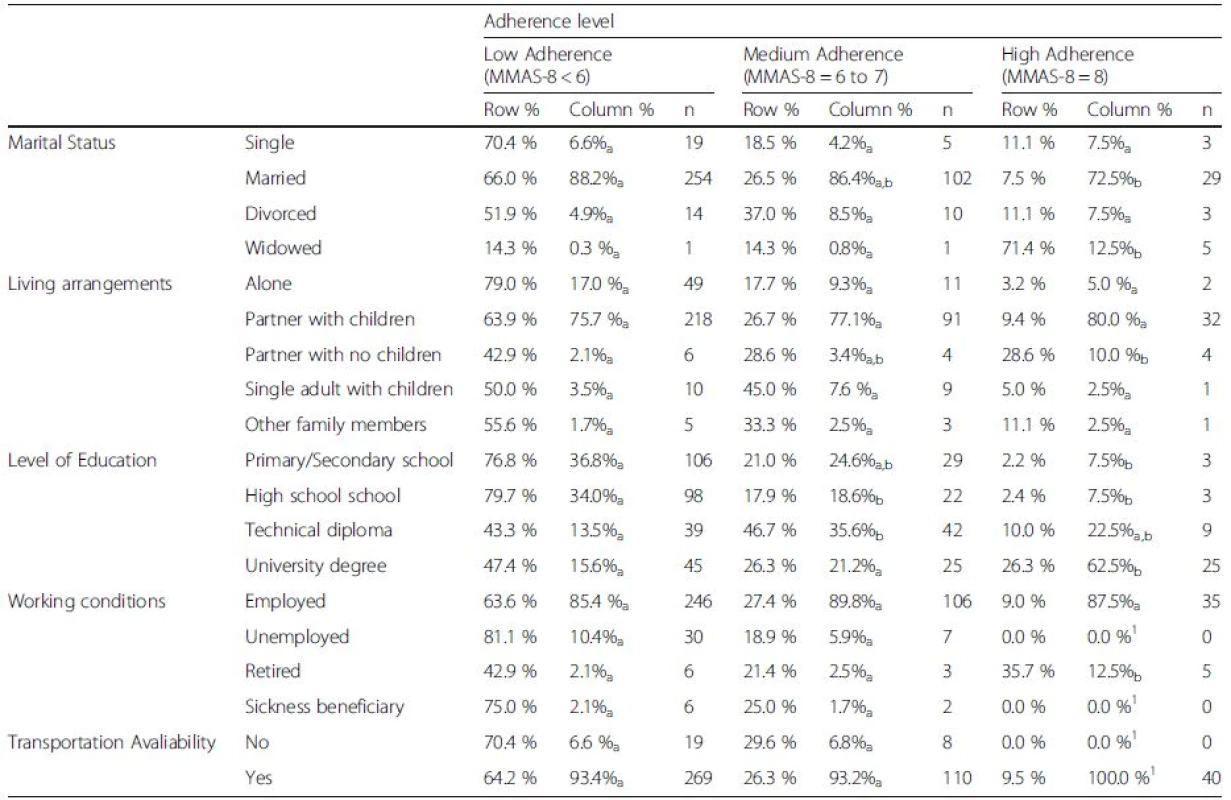 | | | Adherence level | | | | | | | | |
|---|---|---|---|---|---|---|---|---|---|---|
| | | Low Adherence (MMAS-8 < 6) | | | Medium Adherence (MMAS-8 = 6 to 7) | | | High Adherence (MMAS-8 = 8) | | |
| | | Row % | Column % | n | Row % | Column % | n | Row % | Column % | n |
| Marital Status | Single | 70.4 % | 6.6%$_a$ | 19 | 18.5 % | 4.2%$_a$ | 5 | 11.1 % | 7.5%$_a$ | 3 |
| | Married | 66.0 % | 88.2%$_a$ | 254 | 26.5 % | 86.4%$_{a,b}$ | 102 | 7.5 % | 72.5%$_b$ | 29 |
| | Divorced | 51.9 % | 4.9%$_a$ | 14 | 37.0 % | 8.5%$_a$ | 10 | 11.1 % | 7.5%$_a$ | 3 |
| | Widowed | 14.3 % | 0.3 %$_a$ | 1 | 14.3 % | 0.8%$_a$ | 1 | 71.4 % | 12.5%$_b$ | 5 |
| Living arrangements | Alone | 79.0 % | 17.0 %$_a$ | 49 | 17.7 % | 9.3%$_a$ | 11 | 3.2 % | 5.0 %$_a$ | 2 |
| | Partner with children | 63.9 % | 75.7 %$_a$ | 218 | 26.7 % | 77.1%$_a$ | 91 | 9.4 % | 80.0 %$_a$ | 32 |
| | Partner with no children | 42.9 % | 2.1%$_a$ | 6 | 28.6 % | 3.4%$_{a,b}$ | 4 | 28.6 % | 10.0 %$_b$ | 4 |
| | Single adult with children | 50.0 % | 3.5%$_a$ | 10 | 45.0 % | 7.6 %$_a$ | 9 | 5.0 % | 2.5%$_a$ | 1 |
| | Other family members | 55.6 % | 1.7%$_a$ | 5 | 33.3 % | 2.5%$_a$ | 3 | 11.1 % | 2.5%$_a$ | 1 |
| Level of Education | Primary/Secondary school | 76.8 % | 36.8%$_a$ | 106 | 21.0 % | 24.6%$_{a,b}$ | 29 | 2.2 % | 7.5%$_b$ | 3 |
| | High school school | 79.7 % | 34.0%$_a$ | 98 | 17.9 % | 18.6%$_b$ | 22 | 2.4 % | 7.5%$_b$ | 3 |
| | Technical diploma | 43.3 % | 13.5%$_a$ | 39 | 46.7 % | 35.6%$_b$ | 42 | 10.0 % | 22.5%$_{a,b}$ | 9 |
| | University degree | 47.4 % | 15.6%$_a$ | 45 | 26.3 % | 21.2%$_a$ | 25 | 26.3 % | 62.5%$_b$ | 25 |
| Working conditions | Employed | 63.6 % | 85.4 %$_a$ | 246 | 27.4 % | 89.8%$_a$ | 106 | 9.0 % | 87.5%$_a$ | 35 |
| | Unemployed | 81.1 % | 10.4%$_a$ | 30 | 18.9 % | 5.9%$_a$ | 7 | 0.0 % | 0.0 %$^1$ | 0 |
| | Retired | 42.9 % | 2.1%$_a$ | 6 | 21.4 % | 2.5%$_a$ | 3 | 35.7 % | 12.5%$_b$ | 5 |
| | Sickness beneficiary | 75.0 % | 2.1%$_a$ | 6 | 25.0 % | 1.7%$_a$ | 2 | 0.0 % | 0.0 %$^1$ | 0 |
| Transportation Avaliability | No | 70.4 % | 6.6 %$_a$ | 19 | 29.6 % | 6.8%$_a$ | 8 | 0.0 % | 0.0 %$^1$ | 0 |
| | Yes | 64.2 % | 93.4%$_a$ | 269 | 26.3 % | 93.2%$_a$ | 110 | 9.5 % | 100.0 %$^1$ | 40 |